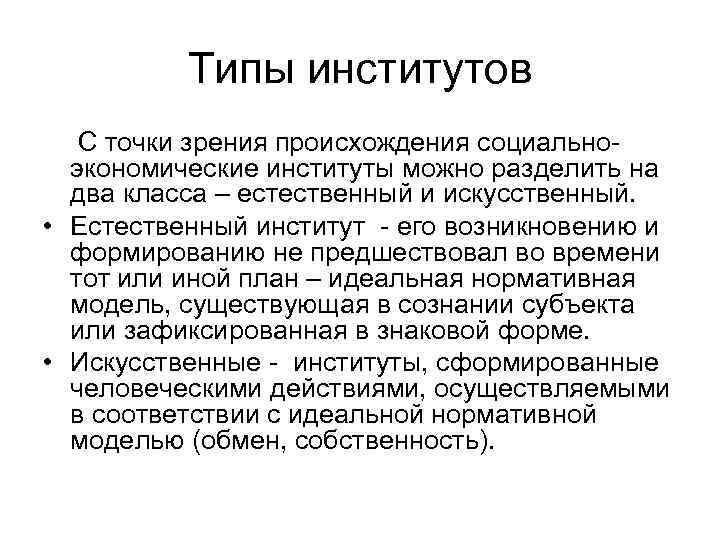 Типы институтов

С точки зрения происхождения социально-экономические институты можно разделить на два класса – естественный и искусственный.

• Естественный институт - его возникновению и формированию не предшествовал во времени тот или иной план – идеальная нормативная модель, существующая в сознании субъекта или зафиксированная в знаковой форме.
• Искусственные - институты, сформированные человеческими действиями, осуществляемыми в соответствии с идеальной нормативной моделью (обмен, собственность).